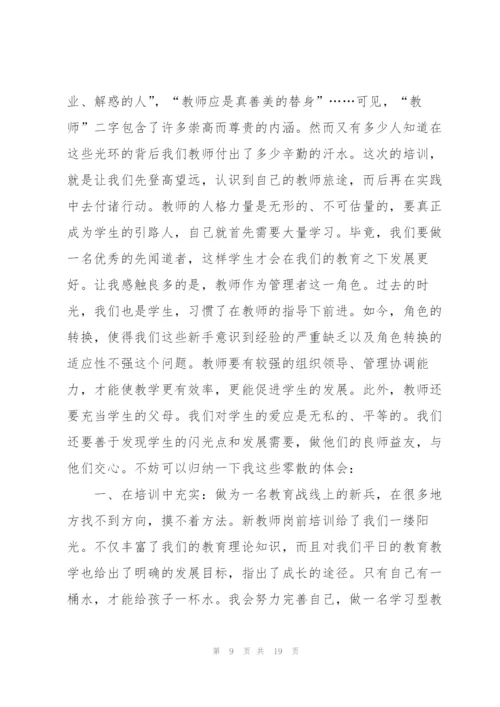 业、解惑的人”，“教师应是真善美的替身”……可见，“教师”二字包含了许多崇高而尊贵的内涵。然而又有多少人知道在这些光环的背后我们教师付出了多少辛勤的汗水。这次的培训，就是让我们先登高望远，认识到自己的教师旅途，而后再在实践中去付诸行动。教师的人格力量是无形的、不可估量的，要真正成为学生的引路人，自己就首先需要大量学习。毕竟，我们要做一名优秀的先闻道者，这样学生才会在我们的教育之下发展更好。让我感触良多的是，教师作为管理者这一角色。过去的时光，我们也是学生，习惯了在教师的指导下前进。如今，角色的转换，使得我们这些新手意识到经验的严重缺乏以及角色转换的适应性不强这个问题。教师要有较强的组织领导、管理协调能力，才能使教学更有效率，更能促进学生的发展。此外，教师还要充当学生的父母。我们对学生的爱应是无私的、平等的。我们还要善于发现学生的闪光点和发展需要，做他们的良师益友，与他们交心。不妨可以归纳一下我这些零散的体会：

一、在培训中充实：做为一名教育战线上的新兵，在很多地方找不到方向，摸不着方法。新教师岗前培训给了我们一缕阳光。不仅丰富了我们的教育理论知识，而且对我们平日的教育教学也给出了明确的发展目标，指出了成长的途径。只有自己有一桶水，才能给孩子一杯水。我会努力完善自己，做一名学习型教

第 9 页 共 19 页